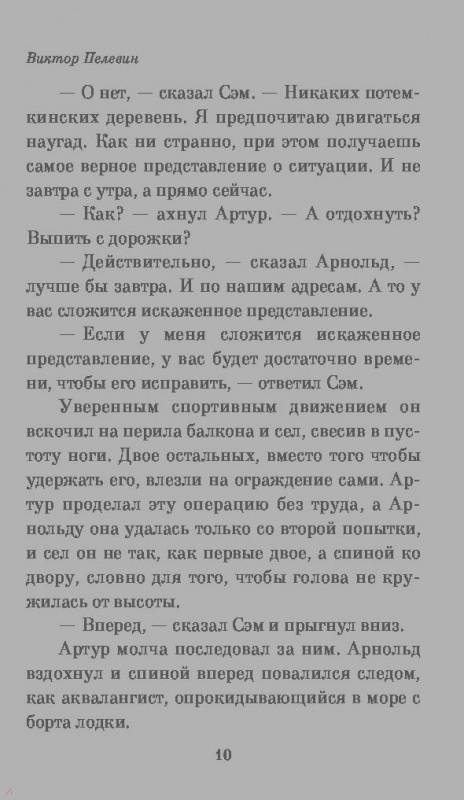 Виктор Пелевин

— О нет, — сказал Сэм. — Никаких потемкинских деревень. Я предпочитаю двигаться наугад. Как ни странно, при этом получаешь самое верное представление о ситуации. И не завтра с утра, а прямо сейчас.

— Как? — ахнул Артур. — А отдохнуть? Выпить с дорожки?

— Действительно, — сказал Арнольд, — лучше бы завтра. И по нашим адресам. А то у вас сложится искаженное представление.

— Если у меня сложится искаженное представление, у вас будет достаточно времени, чтобы его исправить, — ответил Сэм.

Уверенным спортивным движением он вскочил на перила балкона и сел, свесив в пустоту ноги. Двое остальных, вместо того чтобы удержать его, влезли на ограждение сами. Артур проделал эту операцию без труда, а Арнольду она удалась только со второй попытки, и сел он не так, как первые двое, а спиной ко двору, словно для того, чтобы голова не кружилась от высоты.

— Вперед, — сказал Сэм и прыгнул вниз.

Артур молча последовал за ним. Арнольд вздохнул и спиной вперед повалился следом, как аквалангист, опрокидывающийся в море с борта лодки.

10